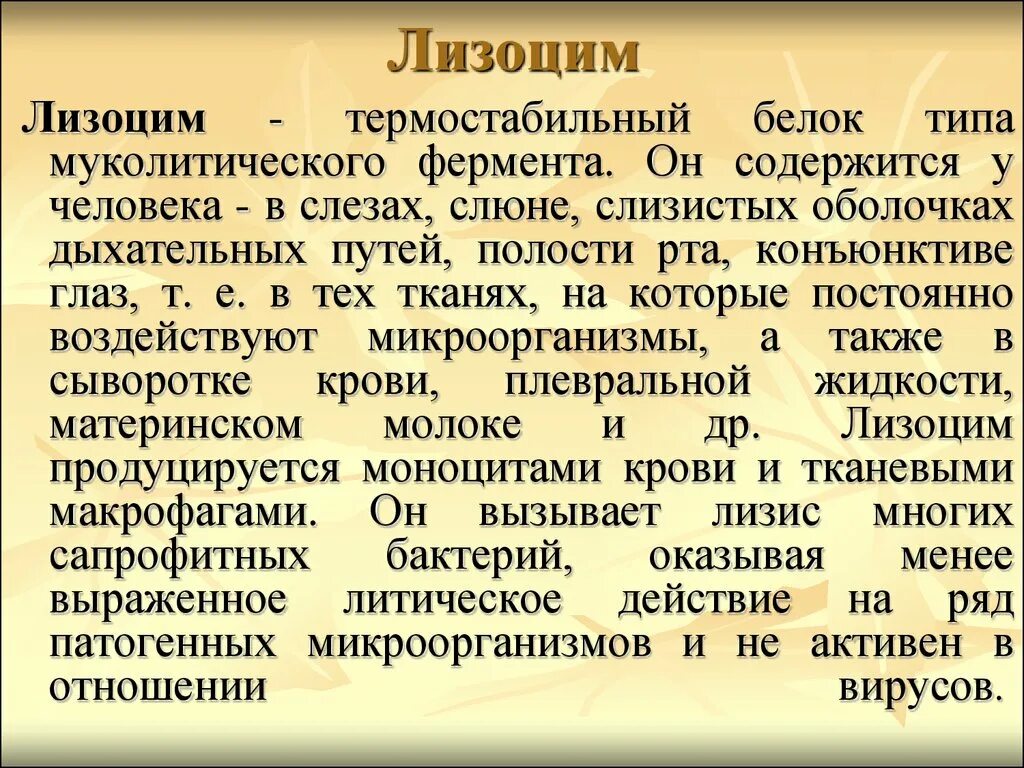 Лизоцим

Лизоцим - термостабильный белок типа муколитического фермента. Он содержится у человека - в слезах, слюне, слизистых оболочках дыхательных путей, полости рта, конъюнктиве глаз, т. е. в тех тканях, на которые постоянно воздействуют микроорганизмы, а также в сыворотке крови, плевральной жидкости, материнском молоке и др. Лизоцим продуцируется моноцитами крови и тканевыми макрофагами. Он вызывает лизис многих сапрофитных бактерий, оказывая менее выраженное литическое действие на ряд патогенных микроорганизмов и не активен в отношении вирусов.